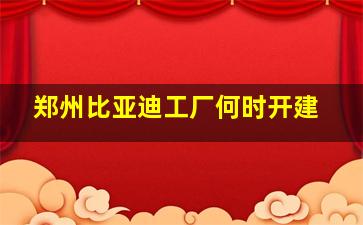 郑州比亚迪工厂何时开建